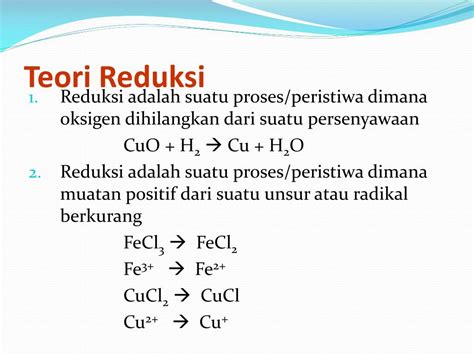 Teori Reduksi

1. Reduksi adalah suatu proses/peristiwa dimana oksigen dihilangkan dari suatu persenyawaan

$CuO + H_2 \rightarrow Cu + H_2O$

2. Reduksi adalah suatu proses/peristiwa dimana muatan positif dari suatu unsur atau radikal berkurang

$FeCl_3 \rightarrow FeCl_2$

$Fe^{3+} \rightarrow Fe^{2+}$

$CuCl_2 \rightarrow CuCl$

$Cu^{2+} \rightarrow Cu^{+}$